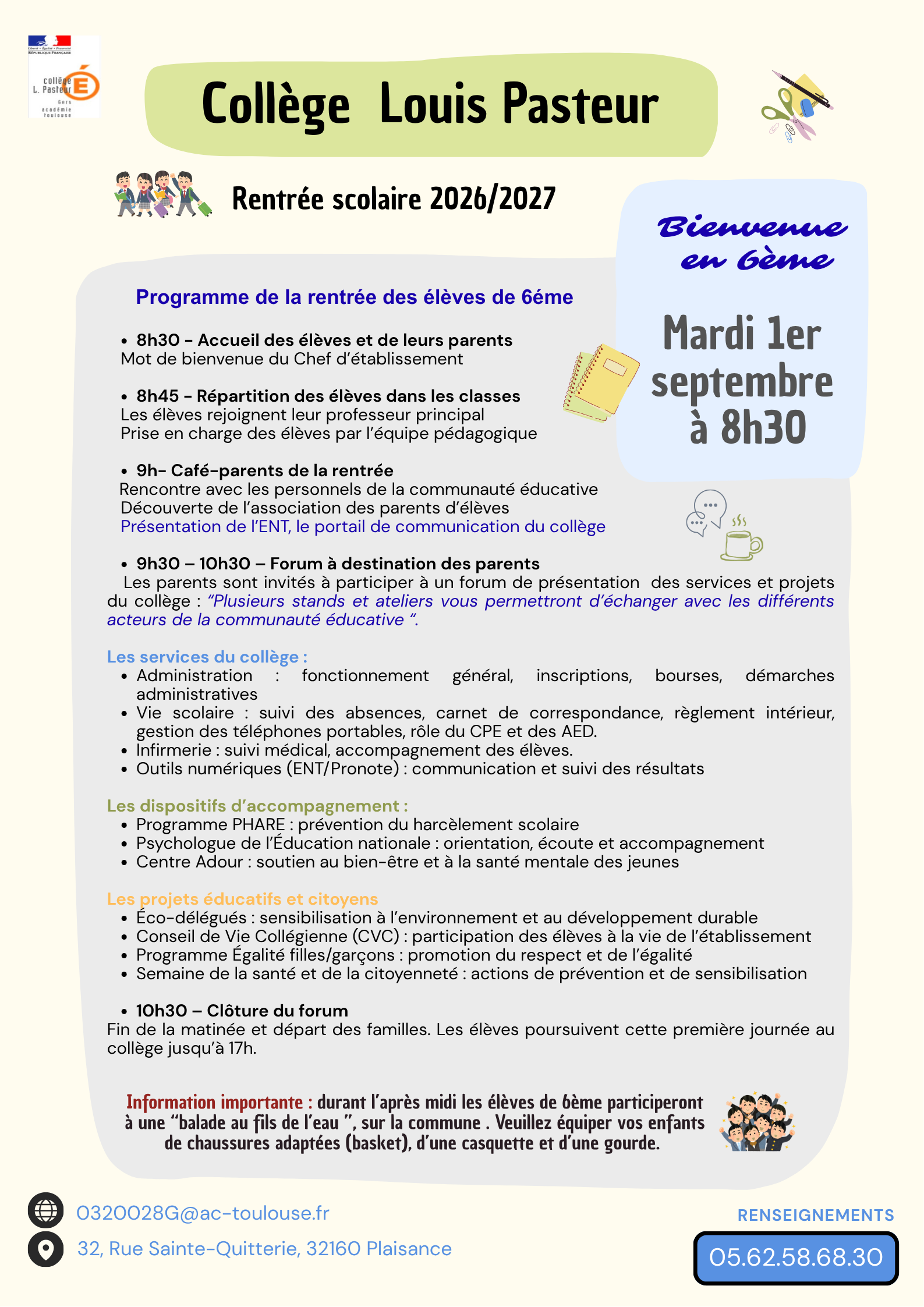 Liberté • Égalité • Fraternité
RÉPUBLIQUE FRANÇAISE

collège L. Pasteur
Gers
académie toulouse

Collège Louis Pasteur

Rentrée scolaire 2026/2027

Bienvenue en 6ème

Mardi 1er septembre à 8h30

Programme de la rentrée des élèves de 6éme

• 8h30 - Accueil des élèves et de leurs parents
Mot de bienvenue du Chef d'établissement

• 8h45 - Répartition des élèves dans les classes
Les élèves rejoignent leur professeur principal
Prise en charge des élèves par l'équipe pédagogique

• 9h- Café-parents de la rentrée
Rencontre avec les personnels de la communauté éducative
Découverte de l'association des parents d'élèves
Présentation de l'ENT, le portail de communication du collège

• 9h30 – 10h30 – Forum à destination des parents
Les parents sont invités à participer à un forum de présentation des services et projets du collège : "Plusieurs stands et ateliers vous permettront d'échanger avec les différents acteurs de la communauté éducative ".

Les services du collège :
• Administration : fonctionnement général, inscriptions, bourses, démarches administratives
• Vie scolaire : suivi des absences, carnet de correspondance, règlement intérieur, gestion des téléphones portables, rôle du CPE et des AED.
• Infirmerie : suivi médical, accompagnement des élèves.
• Outils numériques (ENT/Pronote) : communication et suivi des résultats

Les dispositifs d'accompagnement :
• Programme PHARE : prévention du harcèlement scolaire
• Psychologue de l'Éducation nationale : orientation, écoute et accompagnement
• Centre Adour : soutien au bien-être et à la santé mentale des jeunes

Les projets éducatifs et citoyens
• Éco-délégués : sensibilisation à l'environnement et au développement durable
• Conseil de Vie Collégienne (CVC) : participation des élèves à la vie de l'établissement
• Programme Égalité filles/garçons : promotion du respect et de l'égalité
• Semaine de la santé et de la citoyenneté : actions de prévention et de sensibilisation

• 10h30 – Clôture du forum
Fin de la matinée et départ des familles. Les élèves poursuivent cette première journée au collège jusqu'à 17h.

Information importante : durant l'après midi les élèves de 6ème participeront à une "balade au fils de l'eau ", sur la commune . Veuillez équiper vos enfants de chaussures adaptées (basket), d'une casquette et d'une gourde.

0320028G@ac-toulouse.fr
32, Rue Sainte-Quitterie, 32160 Plaisance

RENSEIGNEMENTS
05.62.58.68.30